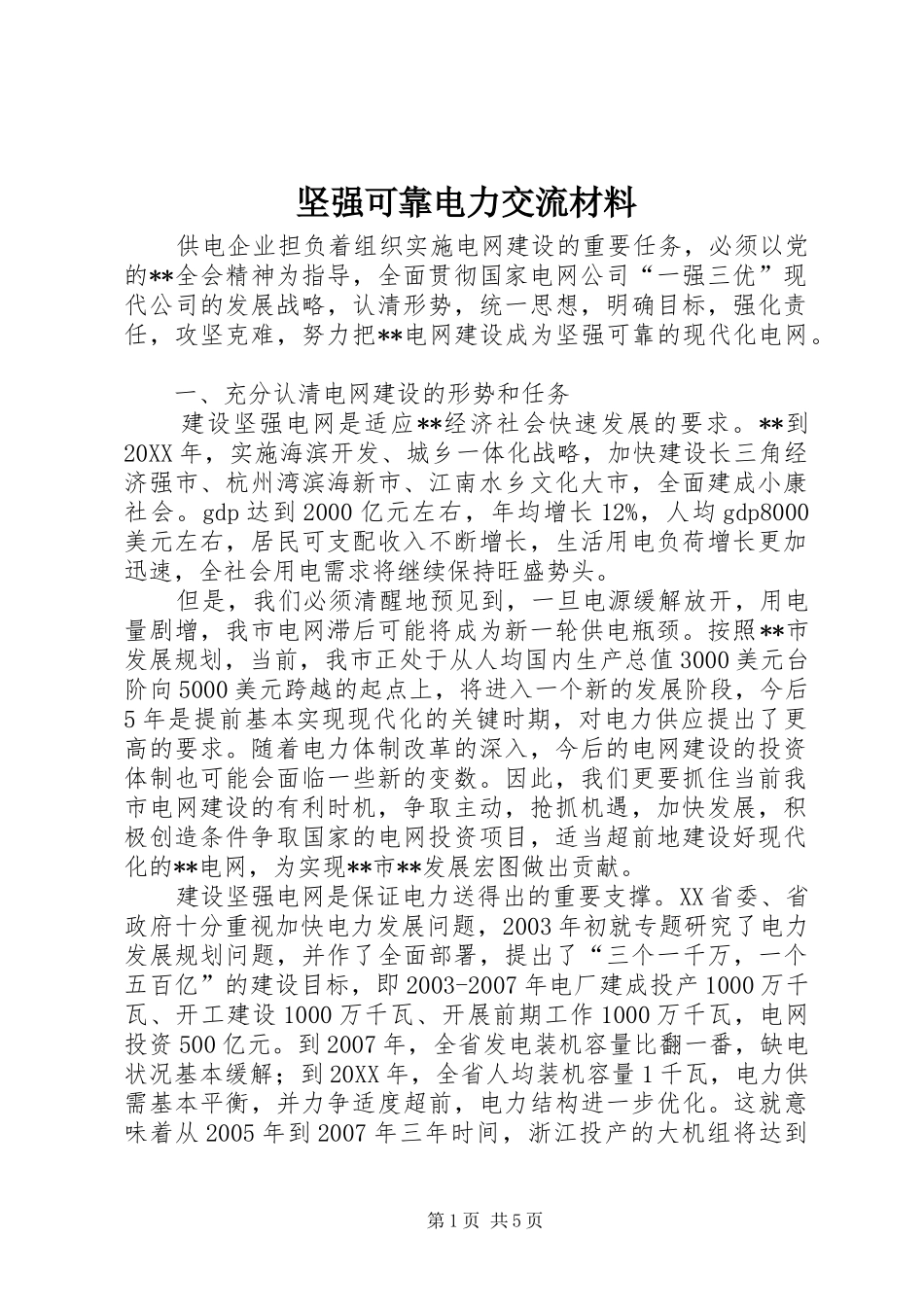 坚强可靠电力交流材料

供电企业担负着组织实施电网建设的重要任务，必须以党的**全会精神为指导，全面贯彻国家电网公司“一强三优”现代公司的发展战略，认清形势，统一思想，明确目标，强化责任，攻坚克难，努力把**电网建设成为坚强可靠的现代化电网。

一、充分认清电网建设的形势和任务

建设坚强电网是适应**经济社会快速发展的要求。**到20XX年，实施海滨开发、城乡一体化战略，加快建设长三角经济强市、杭州湾滨海新市、江南水乡文化大市，全面建成小康社会。gdp达到2000亿元左右，年均增长12%，人均gdp8000美元左右，居民可支配收入不断增长，生活用电负荷增长更加迅速，全社会用电需求将继续保持旺盛势头。

但是，我们必须清醒地预见到，一旦电源缓解放开，用电量剧增，我市电网滞后可能将成为新一轮供电瓶颈。按照**市发展规划，当前，我市正处于从人均国内生产总值3000美元台阶向5000美元跨越的起点上，将进入一个新的发展阶段，今后5年是提前基本实现现代化的关键时期，对电力供应提出了更高的要求。随着电力体制改革的深入，今后的电网建设的投资体制也可能会面临一些新的变数。因此，我们更要抓住当前我市电网建设的有利时机，争取主动，抢抓机遇，加快发展，积极创造条件争取国家的电网投资项目，适当超前地建设好现代化的**电网，为实现**市**发展宏图做出贡献。

建设坚强电网是保证电力送得出的重要支撑。XX省委、省政府十分重视加快电力发展问题，2003年初就专题研究了电力发展规划问题，并作了全面部署，提出了“三个一千万，一个五百亿”的建设目标，即2003-2007年电厂建成投产1000万千瓦、开工建设1000万千瓦、开展前期工作1000万千瓦，电网投资500亿元。到2007年，全省发电装机容量比翻一番，缺电状况基本缓解；到20XX年，全省人均装机容量1千瓦，电力供需基本平衡，并力争适度超前，电力结构进一步优化。这就意味着从2005年到2007年三年时间，浙江投产的大机组将达到

第1页 共5页